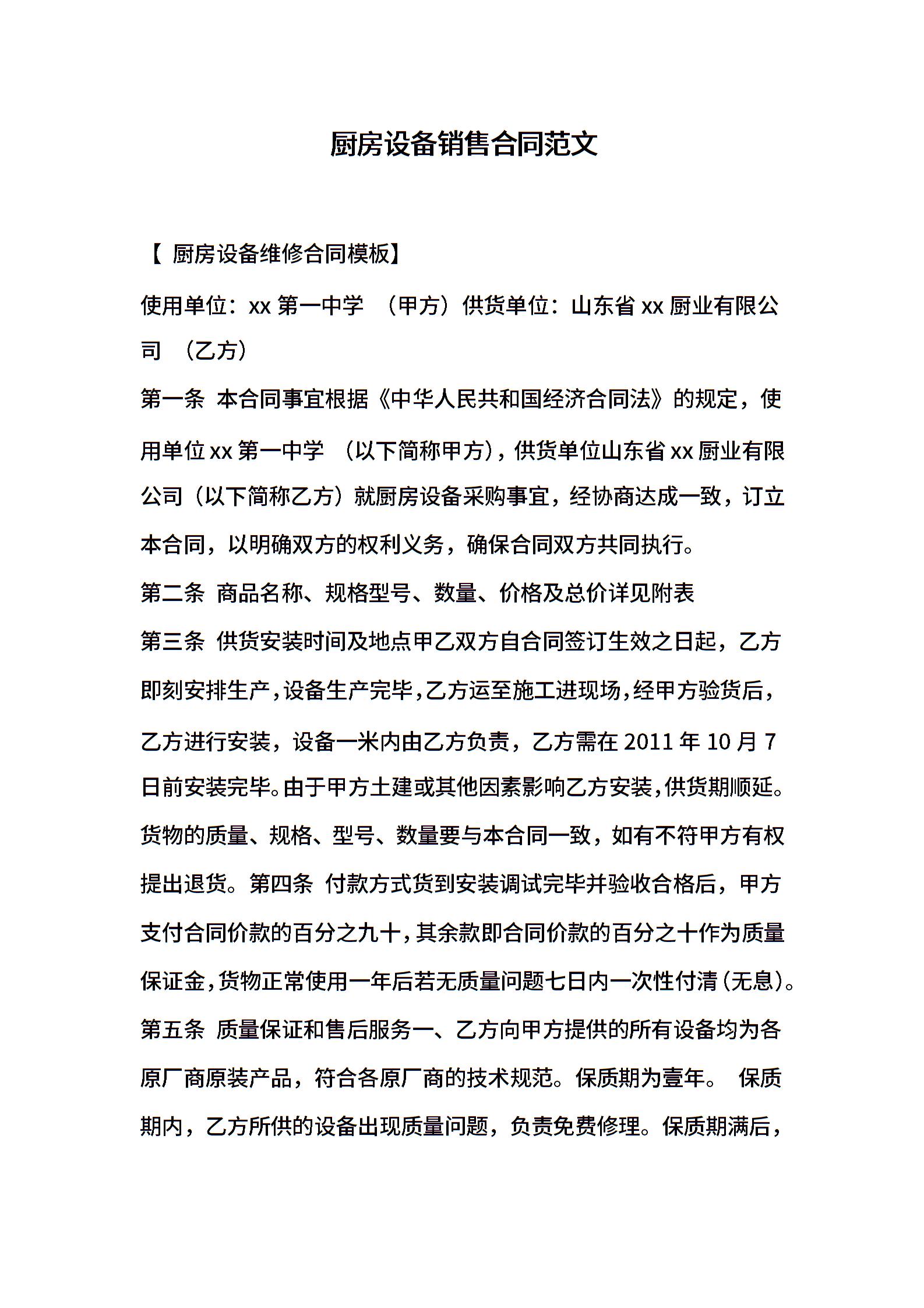 厨房设备销售合同范文

【 厨房设备维修合同模板】

使用单位：xx 第一中学 （甲方）供货单位：山东省 xx 厨业有限公司 （乙方）

第一条 本合同事宜根据《中华人民共和国经济合同法》的规定，使用单位 xx 第一中学 （以下简称甲方），供货单位山东省 xx 厨业有限公司（以下简称乙方）就厨房设备采购事宜，经协商达成一致，订立本合同，以明确双方的权利义务，确保合同双方共同执行。

第二条 商品名称、规格型号、数量、价格及总价详见附表

第三条 供货安装时间及地点甲乙双方自合同签订生效之日起，乙方即刻安排生产，设备生产完毕，乙方运至施工进现场，经甲方验货后，乙方进行安装，设备一米内由乙方负责，乙方需在 2011 年 10 月 7 日前安装完毕。由于甲方土建或其他因素影响乙方安装，供货期顺延。货物的质量、规格、型号、数量要与本合同一致，如有不符甲方有权提出退货。第四条 付款方式货到安装调试完毕并验收合格后，甲方支付合同价款的百分之九十，其余款即合同价款的百分之十作为质量保证金，货物正常使用一年后若无质量问题七日内一次性付清（无息）。

第五条 质量保证和售后服务一、乙方向甲方提供的所有设备均为各原厂商原装产品，符合各原厂商的技术规范。保质期为壹年。 保质期内，乙方所供的设备出现质量问题，负责免费修理。保质期满后，